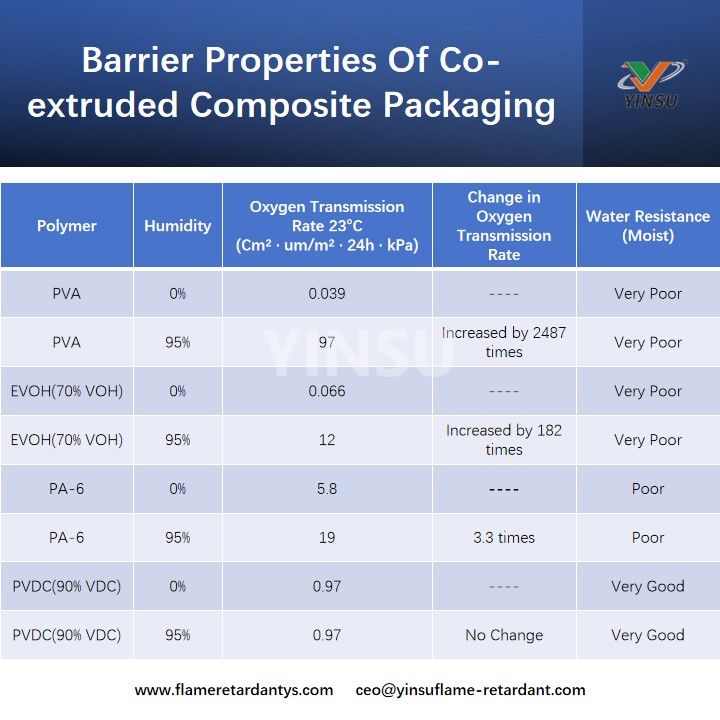 Barrier Properties Of Co-extruded Composite Packaging

YINSU

| Polymer | Humidity | Oxygen Transmission Rate 23°C (Cm² · um/m² · 24h · kPa) | Change in Oxygen Transmission Rate | Water Resistance (Moist) |
|---|---|---|---|---|
| PVA | 0% | 0.039 | ---- | Very Poor |
| PVA | 95% | 97 | Increased by 2487 times | Very Poor |
| EVOH(70% VOH) | 0% | 0.066 | ---- | Very Poor |
| EVOH(70% VOH) | 95% | 12 | Increased by 182 times | Very Poor |
| PA-6 | 0% | 5.8 | ---- | Poor |
| PA-6 | 95% | 19 | 3.3 times | Poor |
| PVDC(90% VDC) | 0% | 0.97 | ---- | Very Good |
| PVDC(90% VDC) | 95% | 0.97 | No Change | Very Good |

YINSU

www.flameretardantys.com ceo@yinsuflame-retardant.com